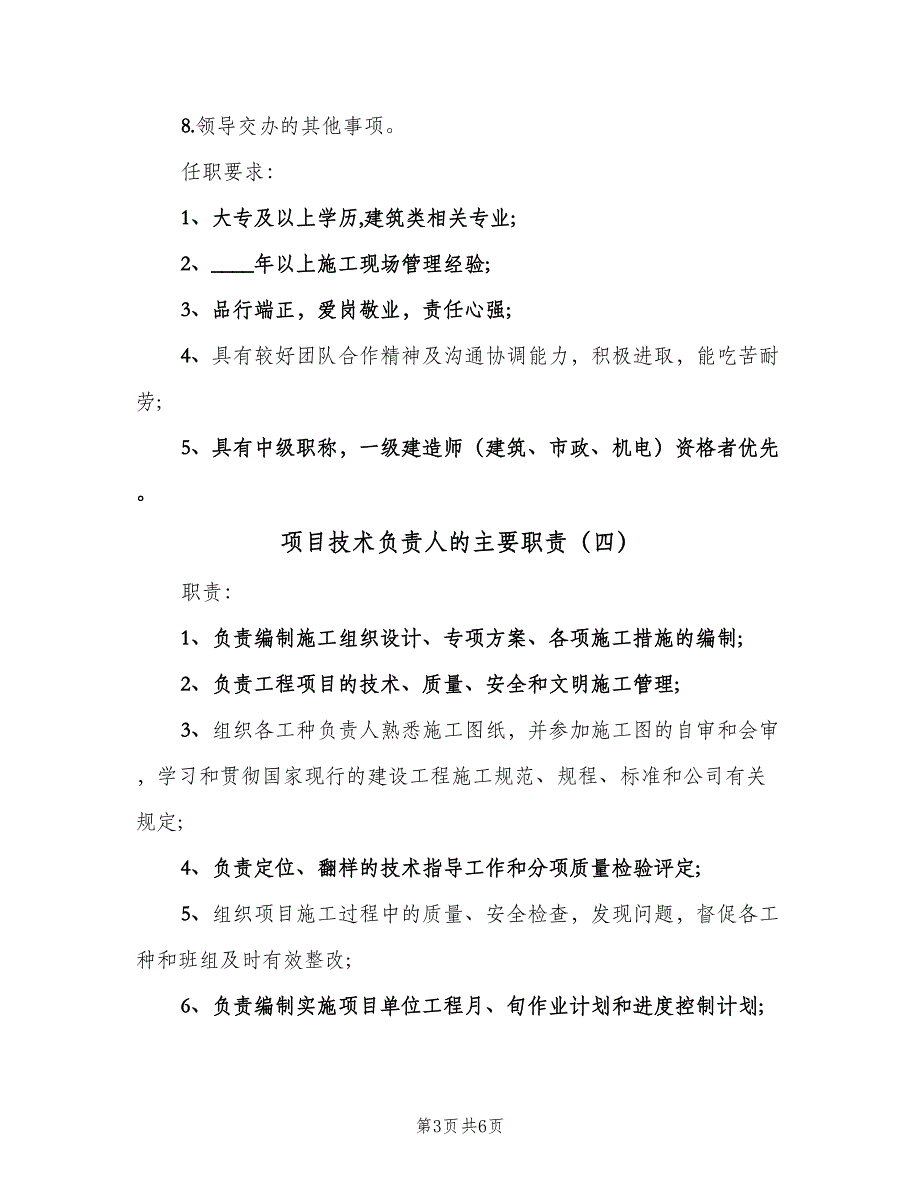 8.领导交办的其他事项。

任职要求：

1、大专及以上学历,建筑类相关专业;

2、____年以上施工现场管理经验;

3、品行端正，爱岗敬业，责任心强;

4、具有较好团队合作精神及沟通协调能力，积极进取，能吃苦耐劳;

5、具有中级职称，一级建造师（建筑、市政、机电）资格者优先。

项目技术负责人的主要职责（四）

职责：

1、负责编制施工组织设计、专项方案、各项施工措施的编制;

2、负责工程项目的技术、质量、安全和文明施工管理;

3、组织各工种负责人熟悉施工图纸，并参加施工图的自审和会审，学习和贯彻国家现行的建设工程施工规范、规程、标准和公司有关规定;

4、负责定位、翻样的技术指导工作和分项质量检验评定;

5、组织项目施工过程中的质量、安全检查，发现问题，督促各工种和班组及时有效整改;

6、负责编制实施项目单位工程月、旬作业计划和进度控制计划;

第3页 共6页